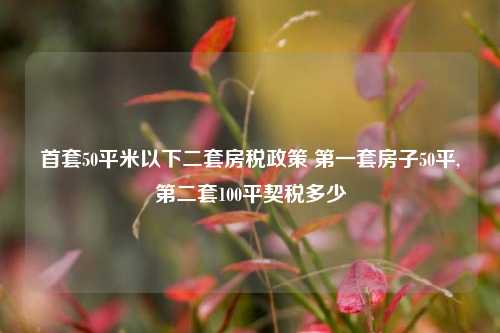 首套50平米以下二套房税政策 第一套房子50平,第二套100平契税多少